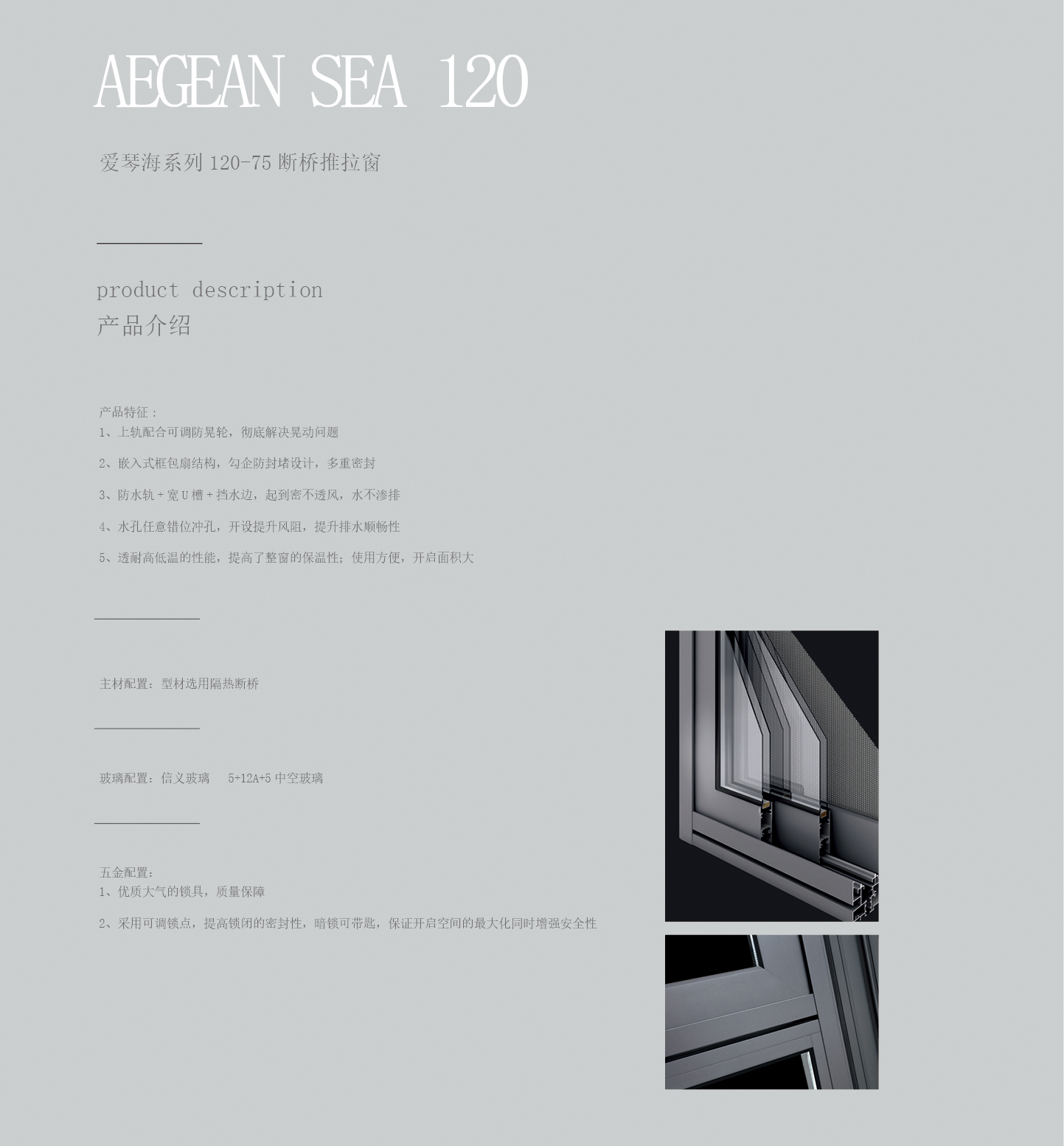 AEGEAN SEA 120

爱琴海系列120-75断桥推拉窗

product description
产品介绍

产品特征：
1、上轨配合可调防晃轮，彻底解决晃动问题

2、嵌入式框包扇结构，勾企防封堵设计，多重密封

3、防水轨+宽U槽+挡水边，起到密不透风，水不渗排

4、水孔任意错位冲孔，开设提升风阻，提升排水顺畅性

5、透耐高低温的性能，提高了整窗的保温性；使用方便，开启面积大

主材配置：型材选用隔热断桥

玻璃配置：信义玻璃 5+12A+5中空玻璃

五金配置：
1、优质大气的锁具，质量保障

2、采用可调锁点，提高锁闭的密封性，暗锁可带匙，保证开启空间的最大化同时增强安全性